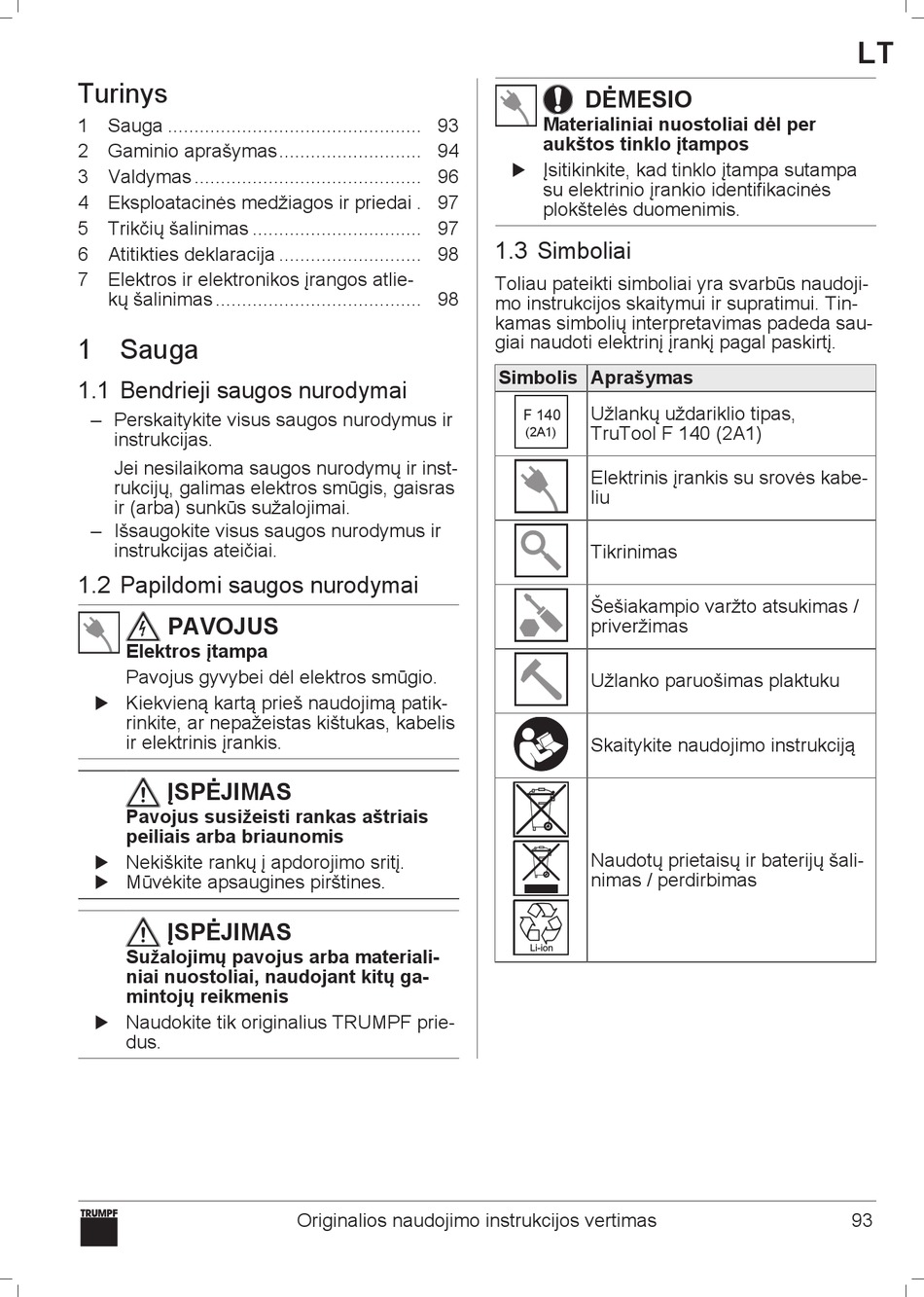 LT

Turinys

1 Sauga ................................................ 93
2 Gaminio aprašymas........................... 94
3 Valdymas........................................... 96
4 Eksploatacinės medžiagos ir priedai . 97
5 Trikčių šalinimas ................................ 97
6 Atitikties deklaracija ........................... 98
7 Elektros ir elektronikos įrangos atliekų šalinimas....................................... 98

1 Sauga

1.1 Bendrieji saugos nurodymai

– Perskaitykite visus saugos nurodymus ir instrukcijas.

Jei nesilaikoma saugos nurodymų ir instrukcijų, galimas elektros smūgis, gaisras ir (arba) sunkūs sužalojimai.

– Išsaugokite visus saugos nurodymus ir instrukcijas ateičiai.

1.2 Papildomi saugos nurodymai

PAVOJUS
Elektros įtampa
Pavojus gyvybei dėl elektros smūgio.
▶ Kiekvieną kartą prieš naudojimą patikrinkite, ar nepažeistas kištukas, kabelis ir elektrinis įrankis.

ĮSPĖJIMAS
Pavojus susižeisti rankas aštriais peiliais arba briaunomis
▶ Nekiškite rankų į apdorojimo sritį.
▶ Mūvėkite apsaugines pirštines.

ĮSPĖJIMAS
Sužalojimų pavojus arba materialiniai nuostoliai, naudojant kitų gamintojų reikmenis
▶ Naudokite tik originalius TRUMPF priedus.

DĖMESIO
Materialiniai nuostoliai dėl per aukštos tinklo įtampos
▶ Įsitikinkite, kad tinklo įtampa sutampa su elektrinio įrankio identifikacinės plokštelės duomenimis.

1.3 Simboliai

Toliau pateikti simboliai yra svarbūs naudojimo instrukcijos skaitymui ir supratimui. Tinkamas simbolių interpretavimas padeda saugiai naudoti elektrinį įrankį pagal paskirtį.

| Simbolis | Aprašymas |
|---|---|
| F 140 (2A1) | Užlankų uždariklio tipas, TruTool F 140 (2A1) |
| | Elektrinis įrankis su srovės kabeliu |
| | Tikrinimas |
| | Šešiakampio varžto atsukimas / priveržimas |
| | Užlanko paruošimas plaktuku |
| | Skaitykite naudojimo instrukciją |
| Li-ion | Naudotų prietaisų ir baterijų šalinimas / perdirbimas |

TRUMPF
Originalios naudojimo instrukcijos vertimas 93